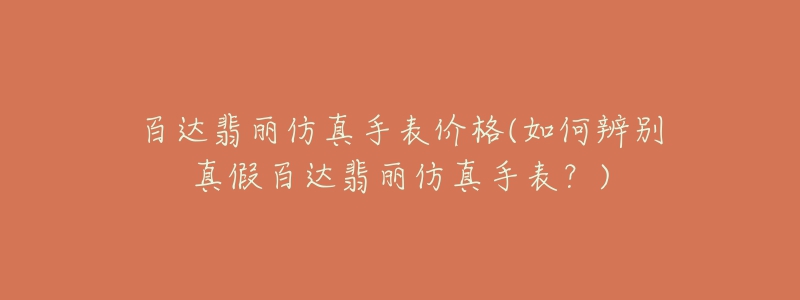 百达翡丽仿真手表价格(如何辨别真假百达翡丽仿真手表？)